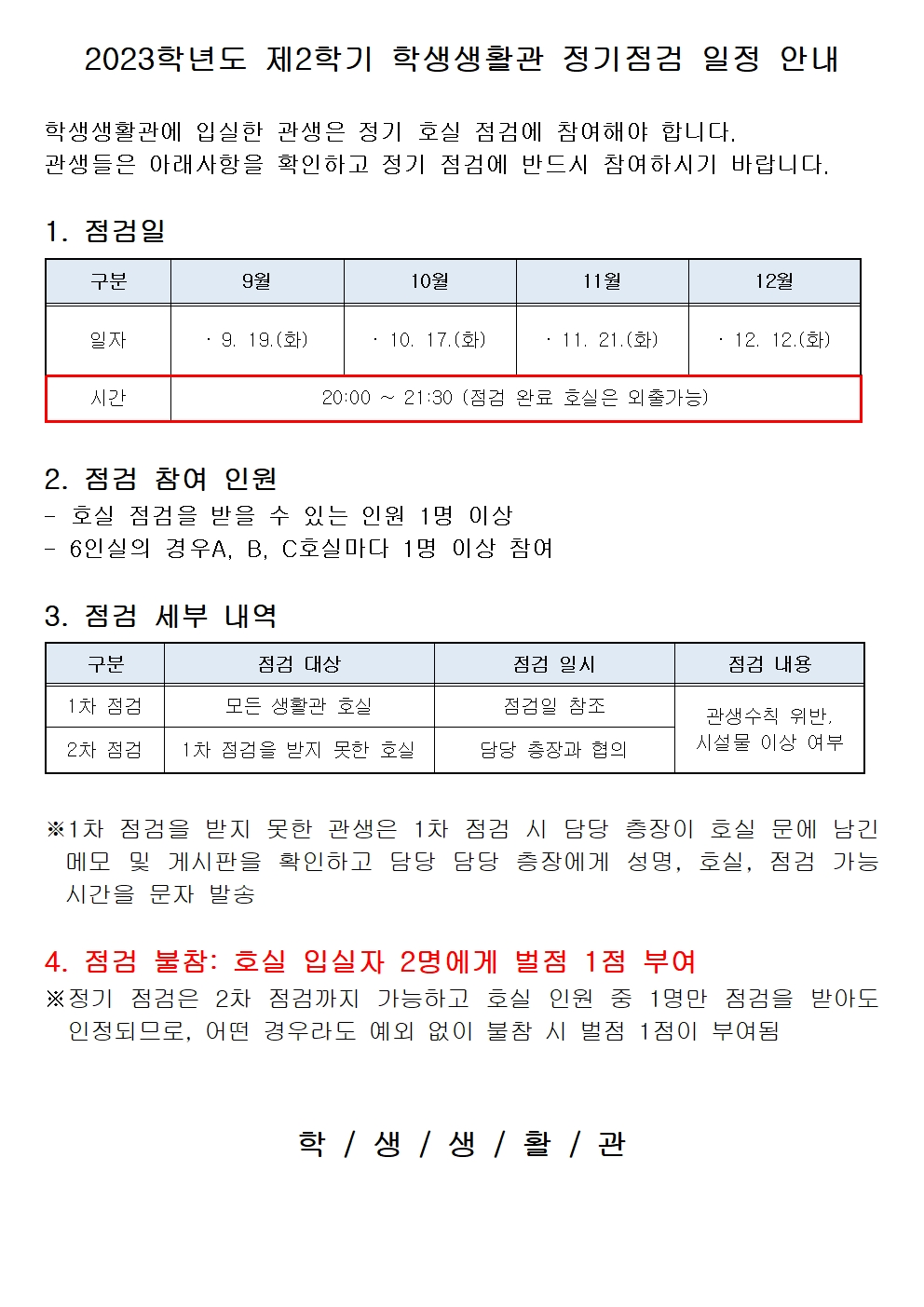 2023학년도 제2학기 학생생활관 정기점검 일정 안내

학생생활관에 입실한 관생은 정기 호실 점검에 참여해야 합니다.
관생들은 아래사항을 확인하고 정기 점검에 반드시 참여하시기 바랍니다.

1. 점검일

| 구분 | 9월 | 10월 | 11월 | 12월 |
|---|---|---|---|---|
| 일자 | · 9. 19.(화) | · 10. 17.(화) | · 11. 21.(화) | · 12. 12.(화) |
| 시간 | 20:00 ~ 21:30 (점검 완료 호실은 외출가능) | | | |

2. 점검 참여 인원
- 호실 점검을 받을 수 있는 인원 1명 이상
- 6인실의 경우A, B, C호실마다 1명 이상 참여

3. 점검 세부 내역

| 구분 | 점검 대상 | 점검 일시 | 점검 내용 |
|---|---|---|---|
| 1차 점검 | 모든 생활관 호실 | 점검일 참조 | 관생수칙 위반, 시설물 이상 여부 |
| 2차 점검 | 1차 점검을 받지 못한 호실 | 담당 층장과 협의 | |

※1차 점검을 받지 못한 관생은 1차 점검 시 담당 층장이 호실 문에 남긴 메모 및 게시판을 확인하고 담당 담당 층장에게 성명, 호실, 점검 가능 시간을 문자 발송

4. 점검 불참: 호실 입실자 2명에게 벌점 1점 부여
※정기 점검은 2차 점검까지 가능하고 호실 인원 중 1명만 점검을 받아도 인정되므로, 어떤 경우라도 예외 없이 불참 시 벌점 1점이 부여됨

학 / 생 / 생 / 활 / 관